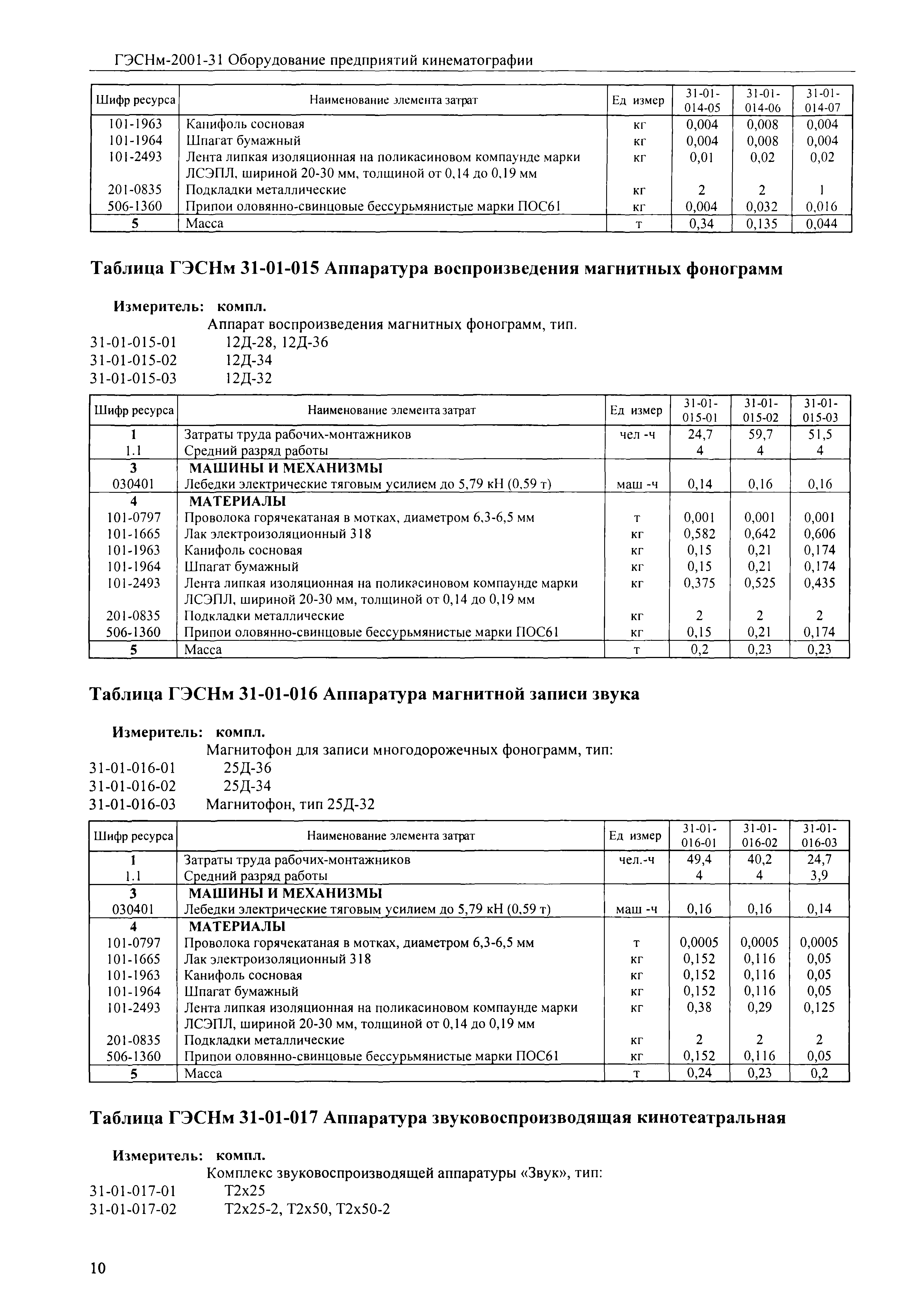 ГЭСНм-2001-31 Оборудование предприятий кинематографии

| Шифр ресурса | Наименование элемента затрат | Ед измер | 31-01-014-05 | 31-01-014-06 | 31-01-014-07 |
|---|---|---|---|---|---|
| 101-1963 | Канифоль сосновая | кг | 0,004 | 0,008 | 0,004 |
| 101-1964 | Шпагат бумажный | кг | 0,004 | 0,008 | 0,004 |
| 101-2493 | Лента липкая изоляционная на поликасиновом компаунде марки ЛСЭПЛ, шириной 20-30 мм, толщиной от 0,14 до 0,19 мм | кг | 0,01 | 0,02 | 0,02 |
| 201-0835 | Подкладки металлические | кг | 2 | 2 | 1 |
| 506-1360 | Припои оловянно-свинцовые бессурьмянистые марки ПОС61 | кг | 0,004 | 0,032 | 0,016 |
| 5 | Масса | т | 0,34 | 0,135 | 0,044 |

Таблица ГЭСНм 31-01-015 Аппаратура воспроизведения магнитных фонограмм

Измеритель: компл.

Аппарат воспроизведения магнитных фонограмм, тип.
31-01-015-01 12Д-28, 12Д-36
31-01-015-02 12Д-34
31-01-015-03 12Д-32

| Шифр ресурса | Наименование элемента затрат | Ед измер | 31-01-015-01 | 31-01-015-02 | 31-01-015-03 |
|---|---|---|---|---|---|
| 1 | Затраты труда рабочих-монтажников | чел -ч | 24,7 | 59,7 | 51,5 |
| 1.1 | Средний разряд работы | | 4 | 4 | 4 |
| 3 | МАШИНЫ И МЕХАНИЗМЫ | | | | |
| 030401 | Лебедки электрические тяговым усилием до 5,79 кН (0,59 т) | маш -ч | 0,14 | 0,16 | 0,16 |
| 4 | МАТЕРИАЛЫ | | | | |
| 101-0797 | Проволока горячекатаная в мотках, диаметром 6,3-6,5 мм | т | 0,001 | 0,001 | 0,001 |
| 101-1665 | Лак электроизоляционный 318 | кг | 0,582 | 0,642 | 0,606 |
| 101-1963 | Канифоль сосновая | кг | 0,15 | 0,21 | 0,174 |
| 101-1964 | Шпагат бумажный | кг | 0,15 | 0,21 | 0,174 |
| 101-2493 | Лента липкая изоляционная на поликасиновом компаунде марки ЛСЭПЛ, шириной 20-30 мм, толщиной от 0,14 до 0,19 мм | кг | 0,375 | 0,525 | 0,435 |
| 201-0835 | Подкладки металлические | кг | 2 | 2 | 2 |
| 506-1360 | Припои оловянно-свинцовые бессурьмянистые марки ПОС61 | кг | 0,15 | 0,21 | 0,174 |
| 5 | Масса | т | 0,2 | 0,23 | 0,23 |

Таблица ГЭСНм 31-01-016 Аппаратура магнитной записи звука

Измеритель: компл.

Магнитофон для записи многодорожечных фонограмм, тип:
31-01-016-01 25Д-36
31-01-016-02 25Д-34
31-01-016-03 Магнитофон, тип 25Д-32

| Шифр ресурса | Наименование элемента затрат | Ед измер | 31-01-016-01 | 31-01-016-02 | 31-01-016-03 |
|---|---|---|---|---|---|
| 1 | Затраты труда рабочих-монтажников | чел.-ч | 49,4 | 40,2 | 24,7 |
| 1.1 | Средний разряд работы | | 4 | 4 | 3,9 |
| 3 | МАШИНЫ И МЕХАНИЗМЫ | | | | |
| 030401 | Лебедки электрические тяговым усилием до 5,79 кН (0,59 т) | маш -ч | 0,16 | 0,16 | 0,14 |
| 4 | МАТЕРИАЛЫ | | | | |
| 101-0797 | Проволока горячекатаная в мотках, диаметром 6,3-6,5 мм | т | 0,0005 | 0,0005 | 0,0005 |
| 101-1665 | Лак электроизоляционный 318 | кг | 0,152 | 0,116 | 0,05 |
| 101-1963 | Канифоль сосновая | кг | 0,152 | 0,116 | 0,05 |
| 101-1964 | Шпагат бумажный | кг | 0,152 | 0,116 | 0,05 |
| 101-2493 | Лента липкая изоляционная на поликасиновом компаунде марки ЛСЭПЛ, шириной 20-30 мм, толщиной от 0,14 до 0,19 мм | кг | 0,38 | 0,29 | 0,125 |
| 201-0835 | Подкладки металлические | кг | 2 | 2 | 2 |
| 506-1360 | Припои оловянно-свинцовые бессурьмянистые марки ПОС61 | кг | 0,152 | 0,116 | 0,05 |
| 5 | Масса | т | 0,24 | 0,23 | 0,2 |

Таблица ГЭСНм 31-01-017 Аппаратура звуковоспроизводящая кинотеатральная

Измеритель: компл.

Комплекс звуковоспроизводящей аппаратуры «Звук», тип:
31-01-017-01 Т2х25
31-01-017-02 Т2х25-2, Т2х50, Т2х50-2

10